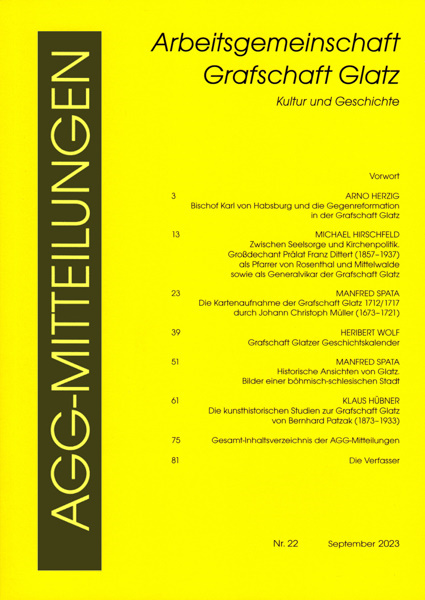 AGG-MITTEILUNGEN

Arbeitsgemeinschaft Grafschaft Glatz

Kultur und Geschichte

Vorwort

3 ARNO HERZIG
Bischof Karl von Habsburg und die Gegenreformation in der Grafschaft Glatz

13 MICHAEL HIRSCHFELD
Zwischen Seelsorge und Kirchenpolitik. Großdechant Prälat Franz Dittert (1857–1937) als Pfarrer von Rosenthal und Mittelwalde sowie als Generalvikar der Grafschaft Glatz

23 MANFRED SPATA
Die Kartenaufnahme der Grafschaft Glatz 1712/1717 durch Johann Christoph Müller (1673–1721)

39 HERIBERT WOLF
Grafschaft Glatzer Geschichtskalender

51 MANFRED SPATA
Historische Ansichten von Glatz. Bilder einer böhmisch-schlesischen Stadt

61 KLAUS HÜBNER
Die kunsthistorischen Studien zur Grafschaft Glatz von Bernhard Patzak (1873–1933)

75 Gesamt-Inhaltsverzeichnis der AGG-Mitteilungen

81 Die Verfasser

Nr. 22 September 2023